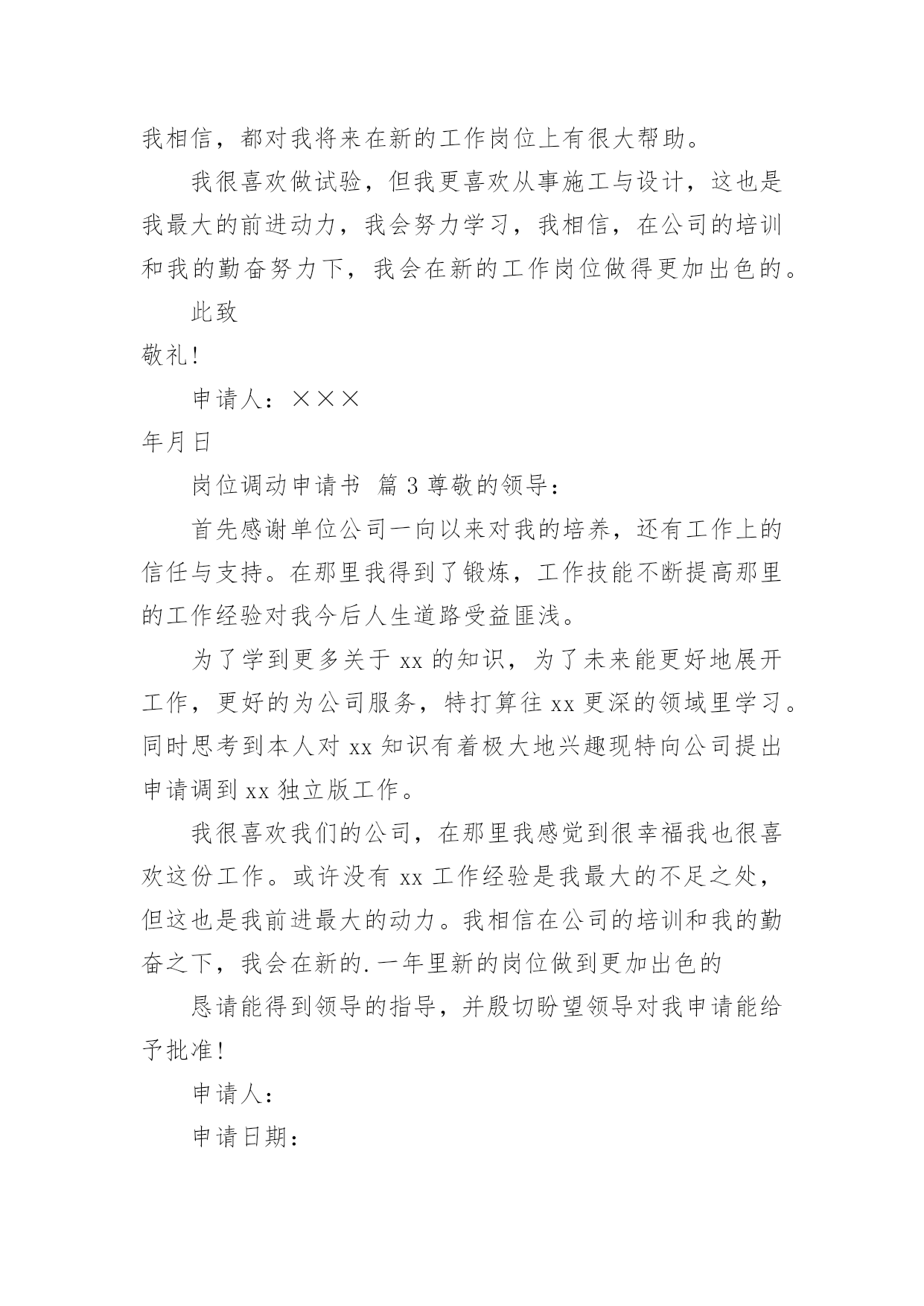 我相信，都对我将来在新的工作岗位上有很大帮助。

我很喜欢做试验，但我更喜欢从事施工与设计，这也是我最大的前进动力，我会努力学习，我相信，在公司的培训和我的勤奋努力下，我会在新的工作岗位做得更加出色的。

此致

敬礼!

申请人：×××

年月日

岗位调动申请书 篇3尊敬的领导：

首先感谢单位公司一向以来对我的培养，还有工作上的信任与支持。在那里我得到了锻炼，工作技能不断提高那里的工作经验对我今后人生道路受益匪浅。

为了学到更多关于xx的知识，为了未来能更好地展开工作，更好的为公司服务，特打算往xx更深的领域里学习。同时思考到本人对xx知识有着极大地兴趣现特向公司提出申请调到xx独立版工作。

我很喜欢我们的公司，在那里我感觉到很幸福我也很喜欢这份工作。或许没有xx工作经验是我最大的不足之处，但这也是我前进最大的动力。我相信在公司的培训和我的勤奋之下，我会在新的.一年里新的岗位做到更加出色的

恳请能得到领导的指导，并殷切盼望领导对我申请能给予批准!

申请人：

申请日期：